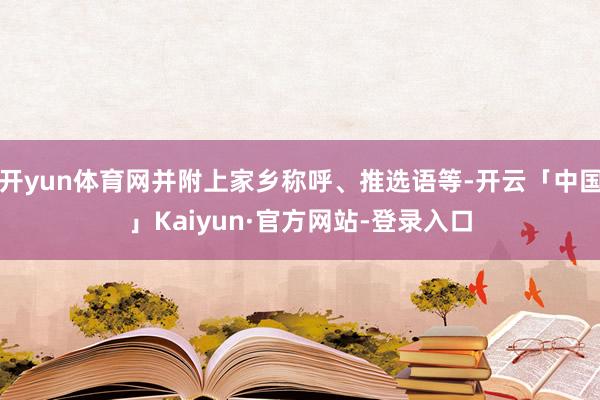 开yun体育网并附上家乡称呼、推选语等-开云「中国」Kaiyun·官方网站-登录入口